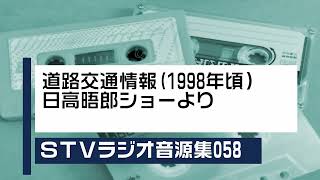 道路交通情報（1998年頃）
日高晤郎ショーより

ＳＴＶラジオ音源集058